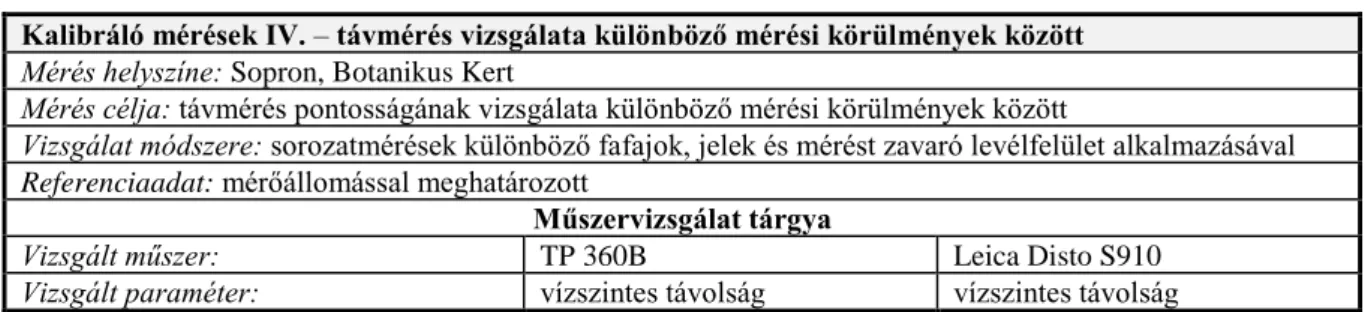 | Kalibráló mérések IV. – távmérés vizsgálata különböző mérési körülmények között | | |
|---|---|---|
| Mérés helyszíne: Sopron, Botanikus Kert | | |
| Mérés célja: távmérés pontosságának vizsgálata különböző mérési körülmények között | | |
| Vizsgálat módszere: sorozatmérések különböző fafajok, jelek és mérést zavaró levélfelület alkalmazásával | | |
| Referenciaadat: mérőállomással meghatározott | | |
| Műszervizsgálat tárgya | | |
| Vizsgált műszer: | TP 360B | Leica Disto S910 |
| Vizsgált paraméter: | vízszintes távolság | vízszintes távolság |